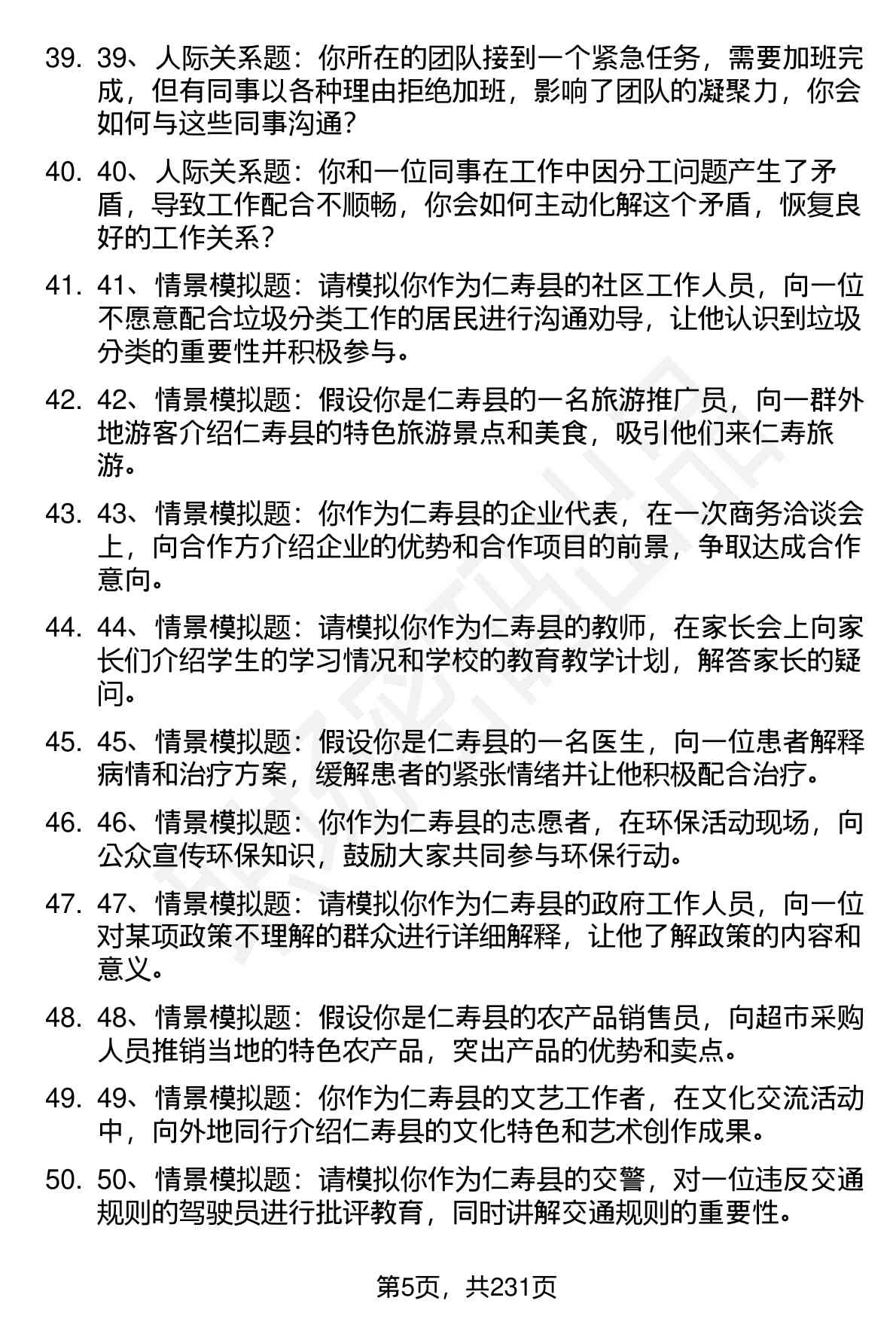 39. 39、人际关系题：你所在的团队接到一个紧急任务，需要加班完成，但有同事以各种理由拒绝加班，影响了团队的凝聚力，你会如何与这些同事沟通?

40. 40、人际关系题：你和一位同事在工作中因分工问题产生了矛盾，导致工作配合不顺畅，你会如何主动化解这个矛盾，恢复良好的工作关系？

41. 41、情景模拟题：请模拟你作为仁寿县的社区工作人员，向一位不愿意配合垃圾分类工作的居民进行沟通劝导，让他认识到垃圾分类的重要性并积极参与。

42. 42、情景模拟题：假设你是仁寿县的一名旅游推广员，向一群外地游客介绍仁寿县的特色旅游景点和美食，吸引他们来仁寿旅游。

43. 43、情景模拟题：你作为仁寿县的企业代表，在一次商务洽谈会上，向合作方介绍企业的优势和合作项目的前景，争取达成合作意向。

44. 44、情景模拟题：请模拟你作为仁寿县的教师，在家长会上向家长们介绍学生的学习情况和学校的教育教学计划，解答家长的疑问。

45. 45、情景模拟题：假设你是仁寿县的一名医生，向一位患者解释病情和治疗方案，缓解患者的紧张情绪并让他积极配合治疗。

46. 46、情景模拟题：你作为仁寿县的志愿者，在环保活动现场，向公众宣传环保知识，鼓励大家共同参与环保行动。

47. 47、情景模拟题：请模拟你作为仁寿县的政府工作人员，向一位对某项政策不理解的群众进行详细解释，让他了解政策的内容和意义。

48. 48、情景模拟题：假设你是仁寿县的农产品销售员，向超市采购人员推销当地的特色农产品，突出产品的优势和卖点。

49. 49、情景模拟题：你作为仁寿县的文艺工作者，在文化交流活动中，向外地同行介绍仁寿县的文化特色和艺术创作成果。

50. 50、情景模拟题：请模拟你作为仁寿县的交警，对一位违反交通规则的驾驶员进行批评教育，同时讲解交通规则的重要性。

第5页，共231页